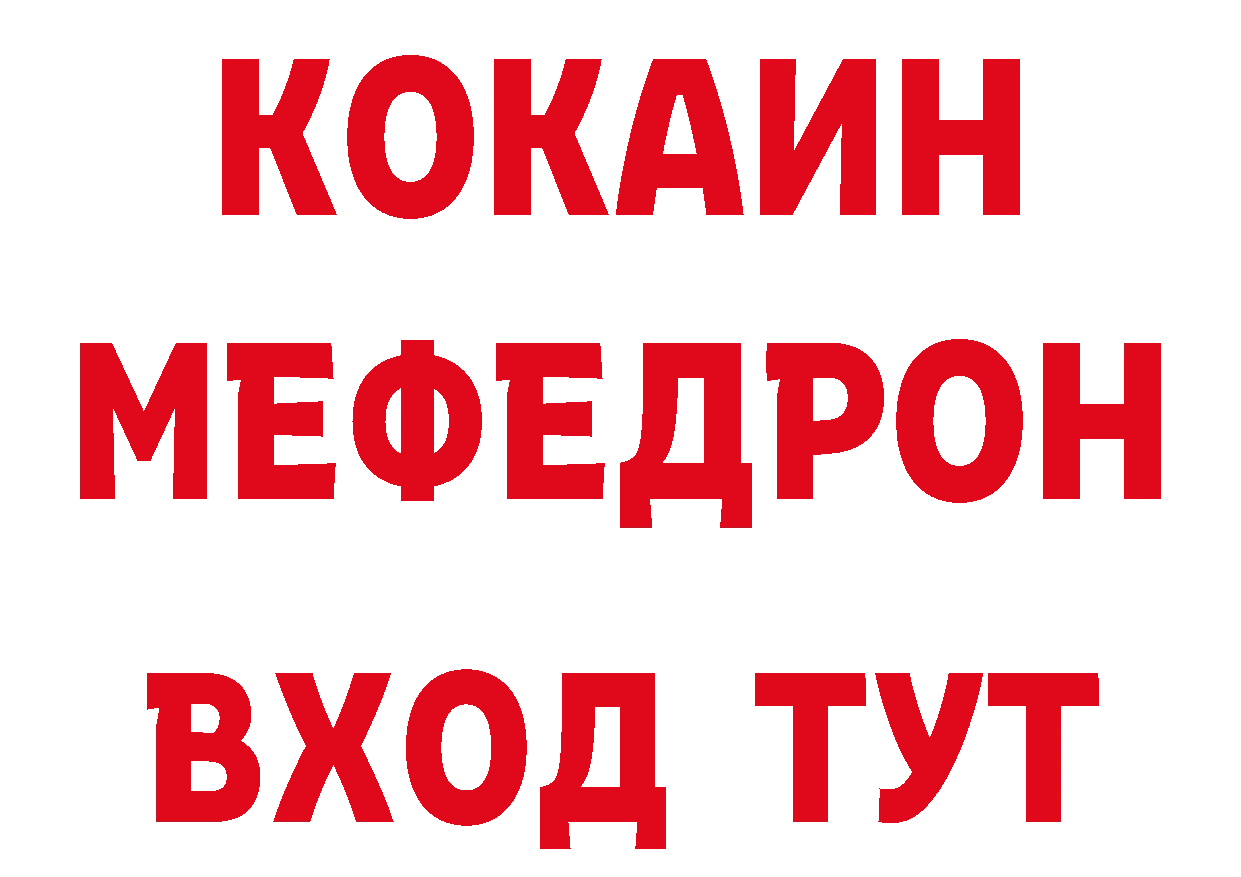 КОКАИН
МЕФЕДРОН
ВХОД ТУТ